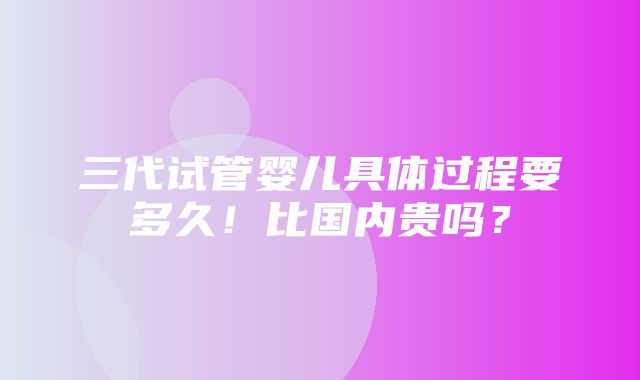 三代试管婴儿具体过程要多久！比国内贵吗？